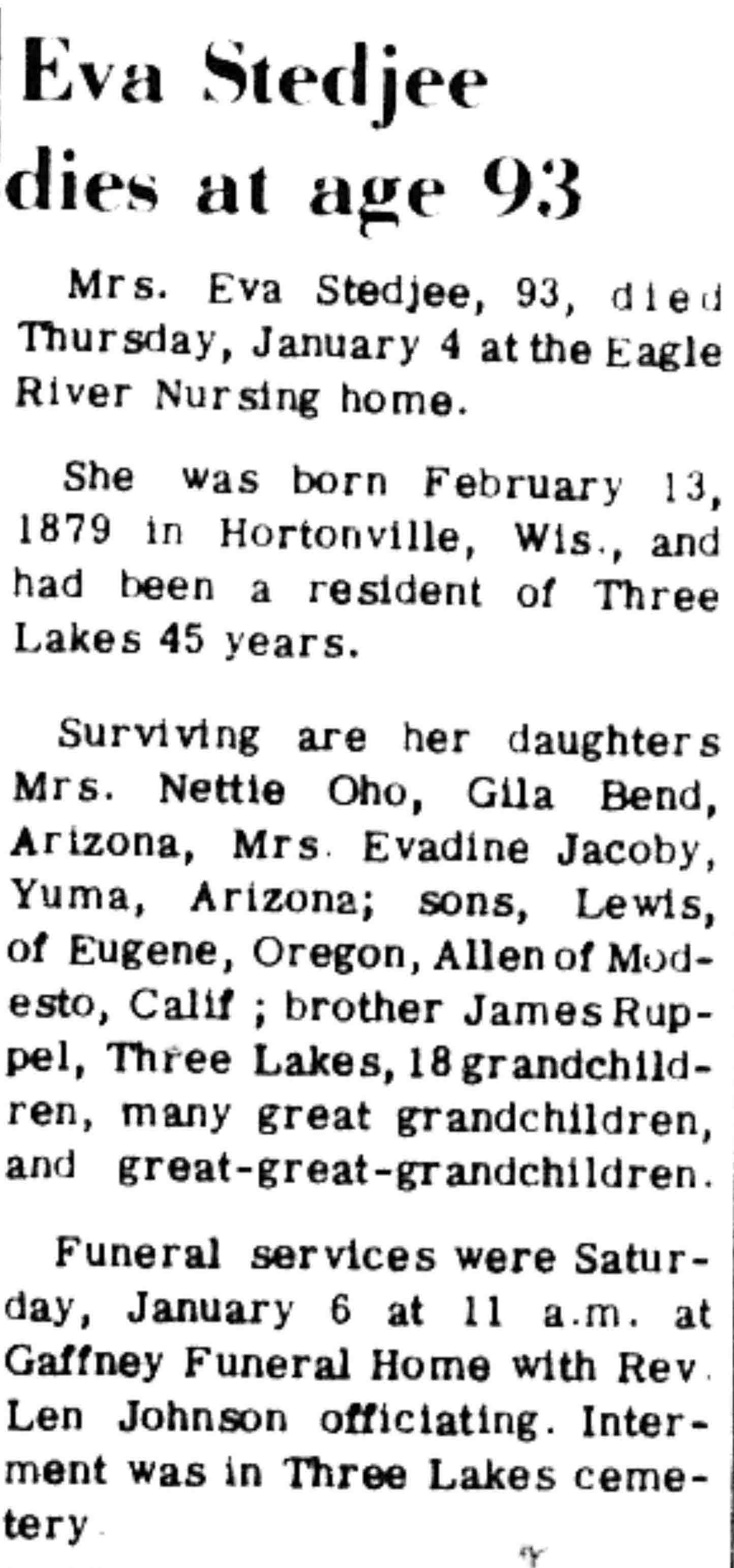 Eva Stedjee dies at age 93

Mrs. Eva Stedjee, 93, died Thursday, January 4 at the Eagle River Nursing home.

She was born February 13, 1879 in Hortonville, Wis., and had been a resident of Three Lakes 45 years.

Surviving are her daughters Mrs. Nettie Oho, Gila Bend, Arizona, Mrs. Evadine Jacoby, Yuma, Arizona; sons, Lewis, of Eugene, Oregon, Allen of Modesto, Calif ; brother James Ruppel, Three Lakes, 18 grandchildren, many great grandchildren, and great-great-grandchildren.

Funeral services were Saturday, January 6 at 11 a.m. at Gaffney Funeral Home with Rev. Len Johnson officiating. Interment was in Three Lakes cemetery.